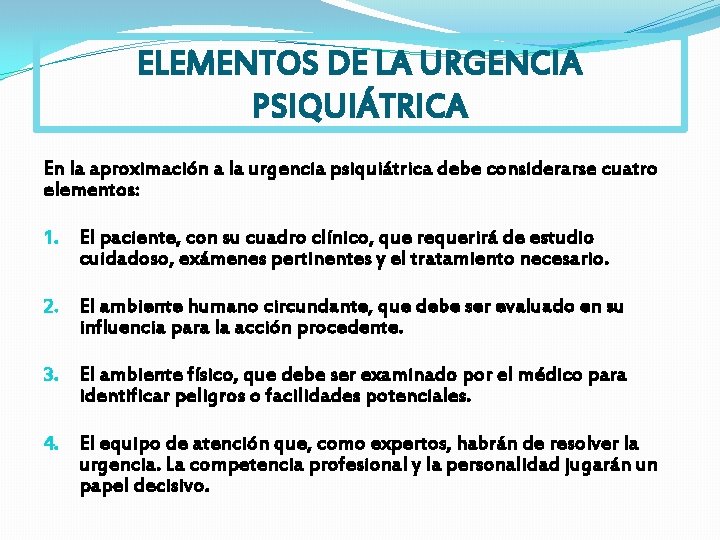 ELEMENTOS DE LA URGENCIA PSIQUIÁTRICA

En la aproximación a la urgencia psiquiátrica debe considerarse cuatro elementos:

1. El paciente, con su cuadro clínico, que requerirá de estudio cuidadoso, exámenes pertinentes y el tratamiento necesario.

2. El ambiente humano circundante, que debe ser evaluado en su influencia para la acción procedente.

3. El ambiente físico, que debe ser examinado por el médico para identificar peligros o facilidades potenciales.

4. El equipo de atención que, como expertos, habrán de resolver la urgencia. La competencia profesional y la personalidad jugarán un papel decisivo.